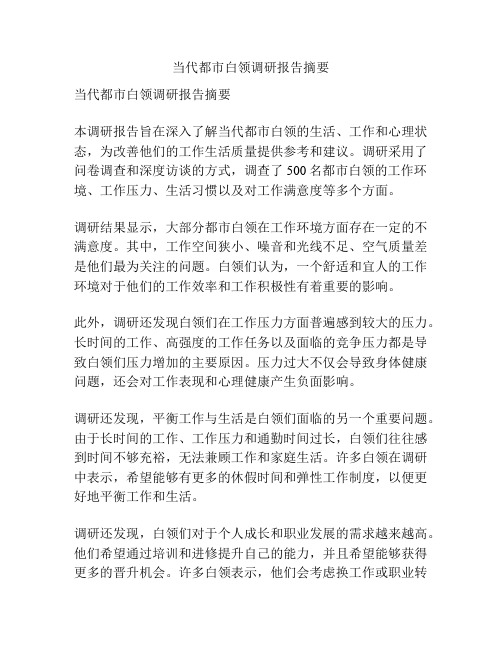 当代都市白领调研报告摘要

当代都市白领调研报告摘要

本调研报告旨在深入了解当代都市白领的生活、工作和心理状态，为改善他们的工作生活质量提供参考和建议。调研采用了问卷调查和深度访谈的方式，调查了 500 名都市白领的工作环境、工作压力、生活习惯以及对工作满意度等多个方面。

调研结果显示，大部分都市白领在工作环境方面存在一定的不满意度。其中，工作空间狭小、噪音和光线不足、空气质量差是他们最为关注的问题。白领们认为，一个舒适和宜人的工作环境对于他们的工作效率和工作积极性有着重要的影响。

此外，调研还发现白领们在工作压力方面普遍感到较大的压力。长时间的工作、高强度的工作任务以及面临的竞争压力都是导致白领们压力增加的主要原因。压力过大不仅会导致身体健康问题，还会对工作表现和心理健康产生负面影响。

调研还发现，平衡工作与生活是白领们面临的另一个重要问题。由于长时间的工作、工作压力和通勤时间过长，白领们往往感到时间不够充裕，无法兼顾工作和家庭生活。许多白领在调研中表示，希望能够有更多的休假时间和弹性工作制度，以便更好地平衡工作和生活。

调研还发现，白领们对于个人成长和职业发展的需求越来越高。他们希望通过培训和进修提升自己的能力，并且希望能够获得更多的晋升机会。许多白领表示，他们会考虑换工作或职业转